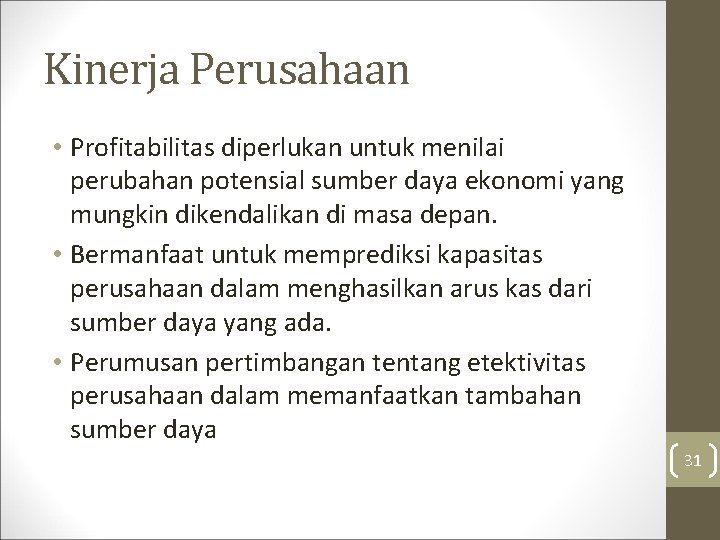 Kinerja Perusahaan

• Profitabilitas diperlukan untuk menilai perubahan potensial sumber daya ekonomi yang mungkin dikendalikan di masa depan.

• Bermanfaat untuk memprediksi kapasitas perusahaan dalam menghasilkan arus kas dari sumber daya yang ada.

• Perumusan pertimbangan tentang etektivitas perusahaan dalam memanfaatkan tambahan sumber daya

31